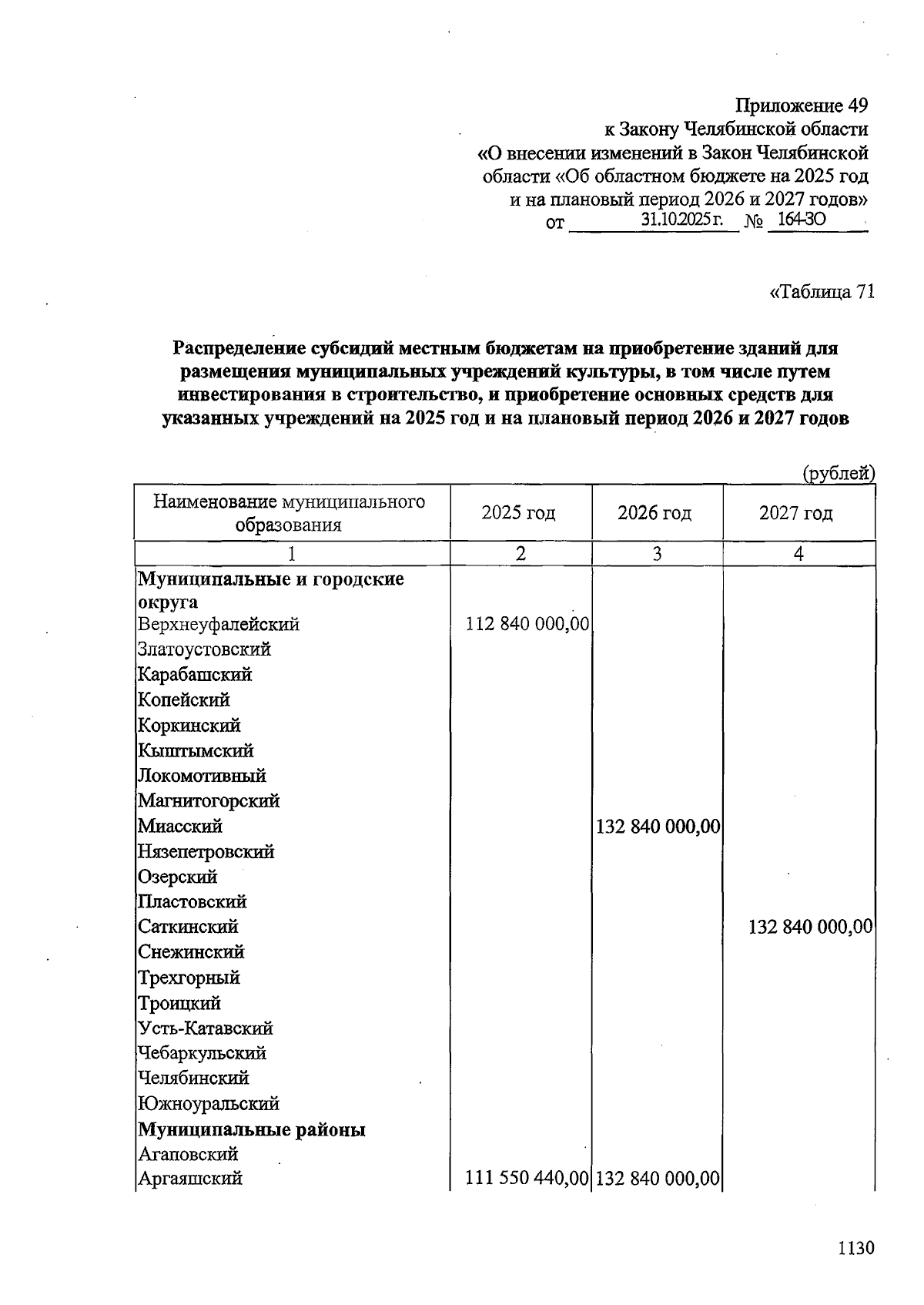 Приложение 49
к Закону Челябинской области
«О внесении изменений в Закон Челябинской области «Об областном бюджете на 2025 год и на плановый период 2026 и 2027 годов»
от 31.10.2025 г. № 164-ЗО

«Таблица 71

Распределение субсидий местным бюджетам на приобретение зданий для размещения муниципальных учреждений культуры, в том числе путем инвестирования в строительство, и приобретение основных средств для указанных учреждений на 2025 год и на плановый период 2026 и 2027 годов

(рублей)

| Наименование муниципального образования | 2025 год | 2026 год | 2027 год |
|---|---|---|---|
| 1 | 2 | 3 | 4 |
| Муниципальные и городские округа | | | |
| Верхнеуфалейский | 112 840 000,00 | | |
| Златоустовский | | | |
| Карабашский | | | |
| Копейский | | | |
| Коркинский | | | |
| Кыштымский | | | |
| Локомотивный | | | |
| Магнитогорский | | | |
| Миасский | | 132 840 000,00 | |
| Нязепетровский | | | |
| Озерский | | | |
| Пластовский | | | |
| Саткинский | | | 132 840 000,00 |
| Снежинский | | | |
| Трехгорный | | | |
| Троицкий | | | |
| Усть-Катавский | | | |
| Чебаркульский | | | |
| Челябинский | | | |
| Южноуральский | | | |
| Муниципальные районы | | | |
| Агаповский | | | |
| Аргаяшский | 111 550 440,00 | 132 840 000,00 | |

1130